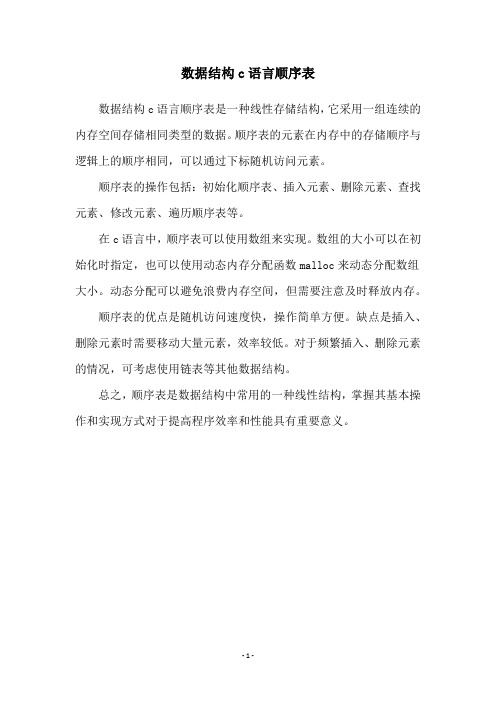 数据结构 c 语言顺序表

数据结构 c 语言顺序表是一种线性存储结构，它采用一组连续的内存空间存储相同类型的数据。顺序表的元素在内存中的存储顺序与逻辑上的顺序相同，可以通过下标随机访问元素。

顺序表的操作包括：初始化顺序表、插入元素、删除元素、查找元素、修改元素、遍历顺序表等。

在 c 语言中，顺序表可以使用数组来实现。数组的大小可以在初始化时指定，也可以使用动态内存分配函数 malloc 来动态分配数组大小。动态分配可以避免浪费内存空间，但需要注意及时释放内存。

顺序表的优点是随机访问速度快，操作简单方便。缺点是插入、删除元素时需要移动大量元素，效率较低。对于频繁插入、删除元素的情况，可考虑使用链表等其他数据结构。

总之，顺序表是数据结构中常用的一种线性结构，掌握其基本操作和实现方式对于提高程序效率和性能具有重要意义。

- 1 -